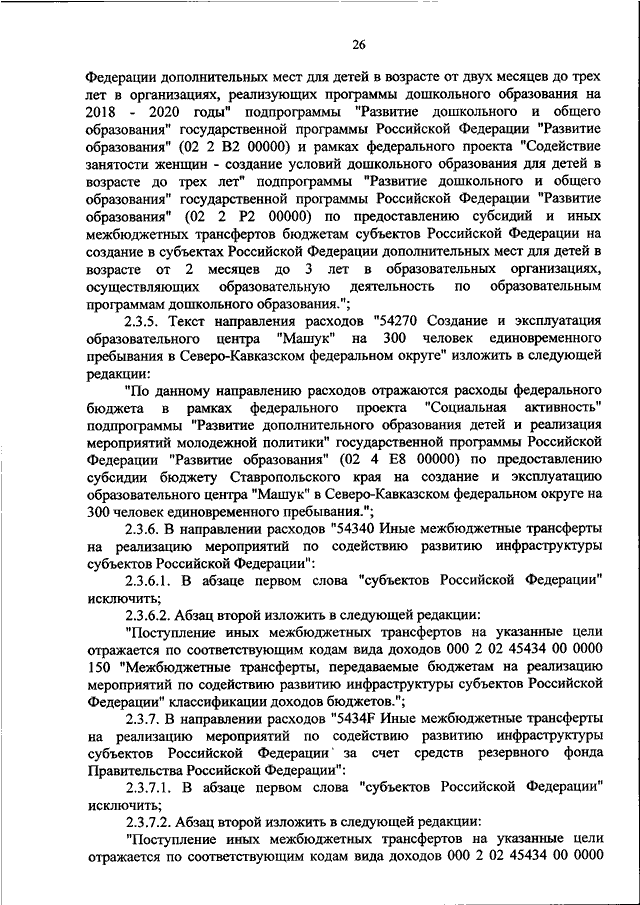 26

Федерации дополнительных мест для детей в возрасте от двух месяцев до трех лет в организациях, реализующих программы дошкольного образования на 2018 - 2020 годы" подпрограммы "Развитие дошкольного и общего образования" государственной программы Российской Федерации "Развитие образования" (02 2 В2 00000) и рамках федерального проекта "Содействие занятости женщин - создание условий дошкольного образования для детей в возрасте до трех лет" подпрограммы "Развитие дошкольного и общего образования" государственной программы Российской Федерации "Развитие образования" (02 2 Р2 00000) по предоставлению субсидий и иных межбюджетных трансфертов бюджетам субъектов Российской Федерации на создание в субъектах Российской Федерации дополнительных мест для детей в возрасте от 2 месяцев до 3 лет в образовательных организациях, осуществляющих образовательную деятельность по образовательным программам дошкольного образования.";

2.3.5. Текст направления расходов "54270 Создание и эксплуатация образовательного центра "Машук" на 300 человек единовременного пребывания в Северо-Кавказском федеральном округе" изложить в следующей редакции:

"По данному направлению расходов отражаются расходы федерального бюджета в рамках федерального проекта "Социальная активность" подпрограммы "Развитие дополнительного образования детей и реализация мероприятий молодежной политики" государственной программы Российской Федерации "Развитие образования" (02 4 Е8 00000) по предоставлению субсидии бюджету Ставропольского края на создание и эксплуатацию образовательного центра "Машук" в Северо-Кавказском федеральном округе на 300 человек единовременного пребывания.";

2.3.6. В направлении расходов "54340 Иные межбюджетные трансферты на реализацию мероприятий по содействию развитию инфраструктуры субъектов Российской Федерации":

2.3.6.1. В абзаце первом слова "субъектов Российской Федерации" исключить;

2.3.6.2. Абзац второй изложить в следующей редакции:

"Поступление иных межбюджетных трансфертов на указанные цели отражается по соответствующим кодам вида доходов 000 2 02 45434 00 0000 150 "Межбюджетные трансферты, передаваемые бюджетам на реализацию мероприятий по содействию развитию инфраструктуры субъектов Российской Федерации" классификации доходов бюджетов.";

2.3.7. В направлении расходов "5434F Иные межбюджетные трансферты на реализацию мероприятий по содействию развитию инфраструктуры субъектов Российской Федерации за счет средств резервного фонда Правительства Российской Федерации":

2.3.7.1. В абзаце первом слова "субъектов Российской Федерации" исключить;

2.3.7.2. Абзац второй изложить в следующей редакции:

"Поступление иных межбюджетных трансфертов на указанные цели отражается по соответствующим кодам вида доходов 000 2 02 45434 00 0000